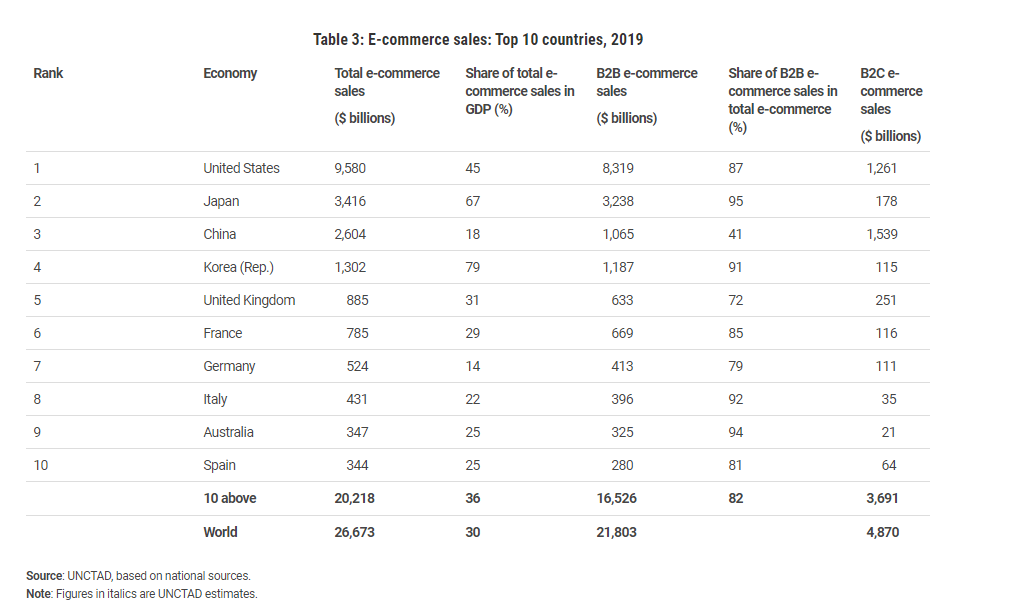 Table 3: E-commerce sales: Top 10 countries, 2019

| Rank | Economy | Total e-commerce sales ($ billions) | Share of total e-commerce sales in GDP (%) | B2B e-commerce sales ($ billions) | Share of B2B e-commerce sales in total e-commerce (%) | B2C e-commerce sales ($ billions) |
|---|---|---|---|---|---|---|
| 1 | United States | 9,580 | 45 | 8,319 | 87 | 1,261 |
| 2 | Japan | 3,416 | 67 | 3,238 | 95 | 178 |
| 3 | China | 2,604 | 18 | 1,065 | 41 | 1,539 |
| 4 | Korea (Rep.) | 1,302 | 79 | 1,187 | 91 | 115 |
| 5 | United Kingdom | 885 | 31 | 633 | 72 | 251 |
| 6 | France | 785 | 29 | 669 | 85 | 116 |
| 7 | Germany | 524 | 14 | 413 | 79 | 111 |
| 8 | Italy | 431 | 22 | 396 | 92 | 35 |
| 9 | Australia | 347 | 25 | 325 | 94 | 21 |
| 10 | Spain | 344 | 25 | 280 | 81 | 64 |
| | 10 above | 20,218 | 36 | 16,526 | 82 | 3,691 |
| | World | 26,673 | 30 | 21,803 | | 4,870 |

Source: UNCTAD, based on national sources.
Note: Figures in italics are UNCTAD estimates.